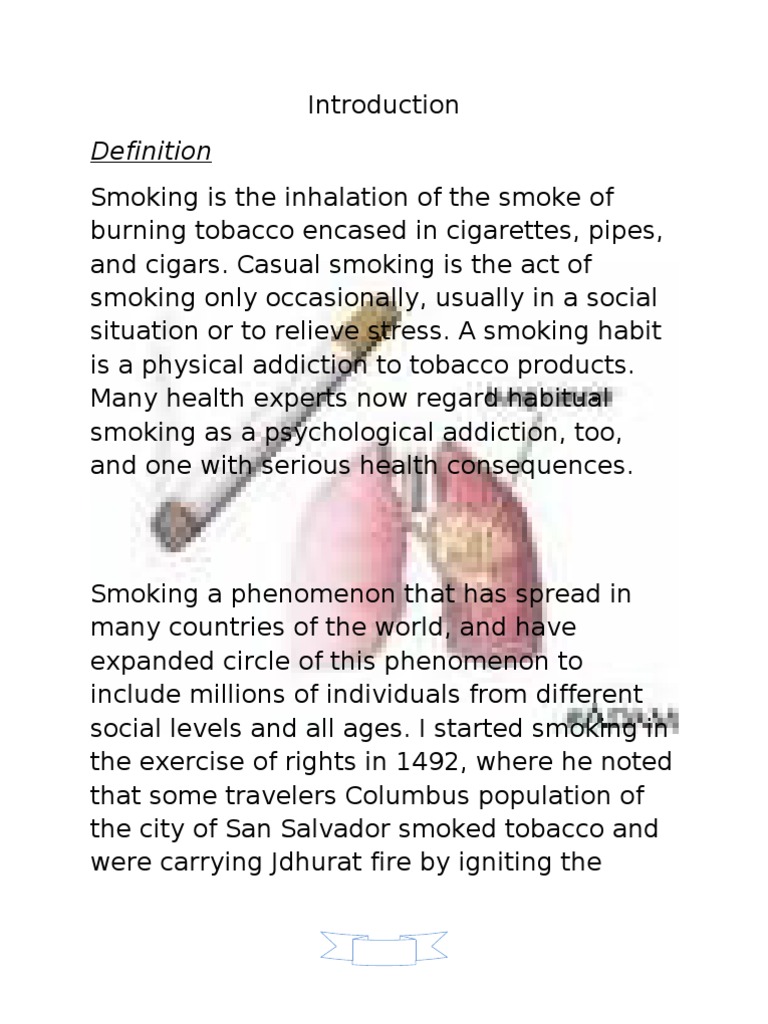 Introduction

Definition

Smoking is the inhalation of the smoke of burning tobacco encased in cigarettes, pipes, and cigars. Casual smoking is the act of smoking only occasionally, usually in a social situation or to relieve stress. A smoking habit is a physical addiction to tobacco products. Many health experts now regard habitual smoking as a psychological addiction, too, and one with serious health consequences.

Smoking a phenomenon that has spread in many countries of the world, and have expanded circle of this phenomenon to include millions of individuals from different social levels and all ages. I started smoking in the exercise of rights in 1492, where he noted that some travelers Columbus population of the city of San Salvador smoked tobacco and were carrying Jdhurat fire by igniting the